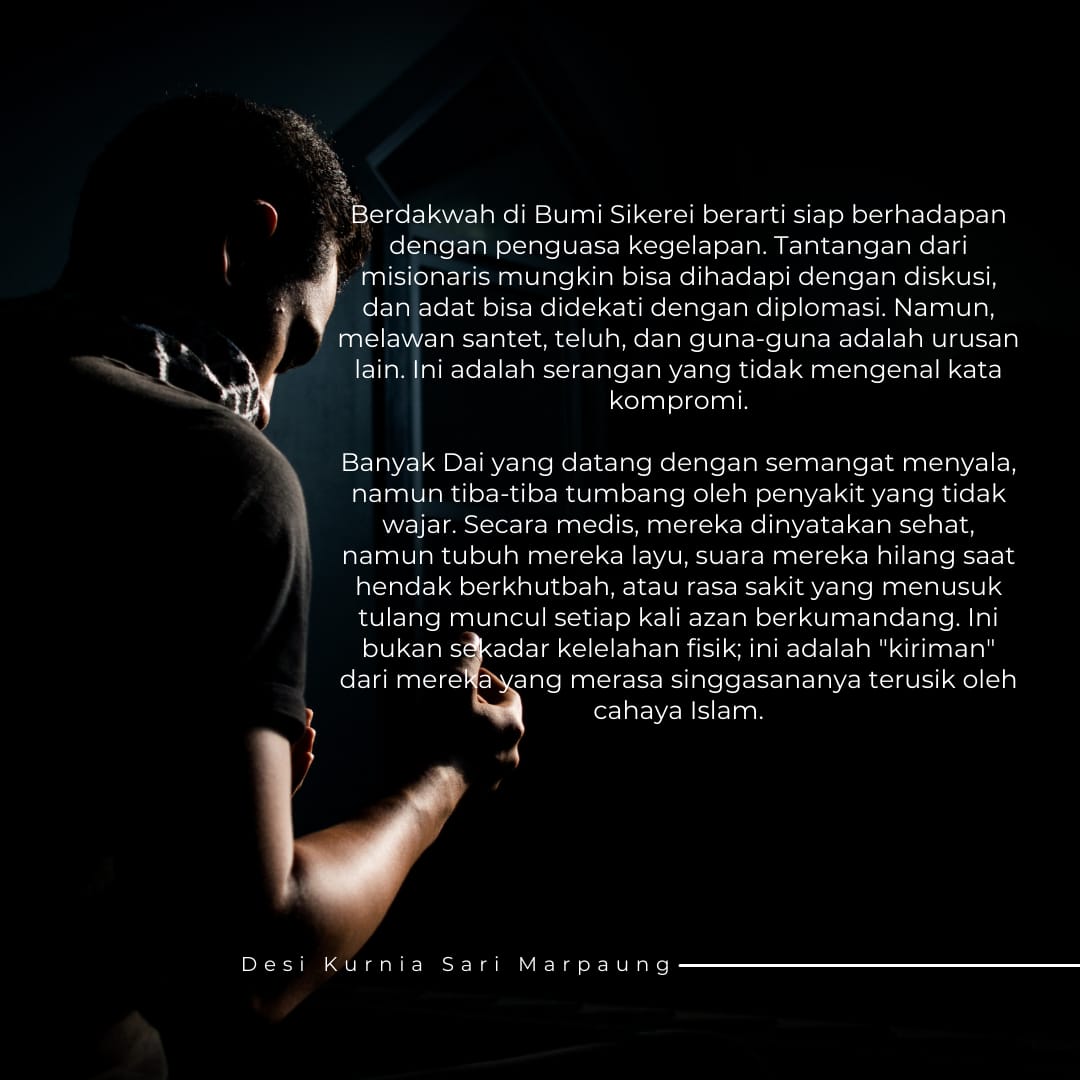 Berdakwah di Bumi Sikerei berarti siap berhadapan dengan penguasa kegelapan. Tantangan dari misionaris mungkin bisa dihadapi dengan diskusi, dan adat bisa didekati dengan diplomasi. Namun, melawan santet, teluh, dan guna-guna adalah urusan lain. Ini adalah serangan yang tidak mengenal kata kompromi.

Banyak Dai yang datang dengan semangat menyala, namun tiba-tiba tumbang oleh penyakit yang tidak wajar. Secara medis, mereka dinyatakan sehat, namun tubuh mereka layu, suara mereka hilang saat hendak berkhutbah, atau rasa sakit yang menusuk tulang muncul setiap kali azan berkumandang. Ini bukan sekadar kelelahan fisik; ini adalah "kiriman" dari mereka yang merasa singgasananya terusik oleh cahaya Islam.

Desi Kurnia Sari Marpaung